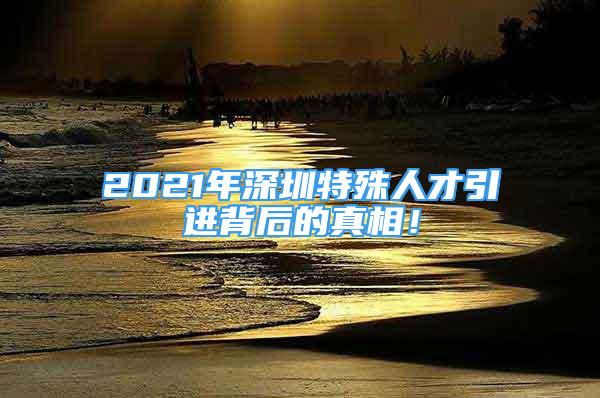 2021年深圳特殊人才引进背后的真相！